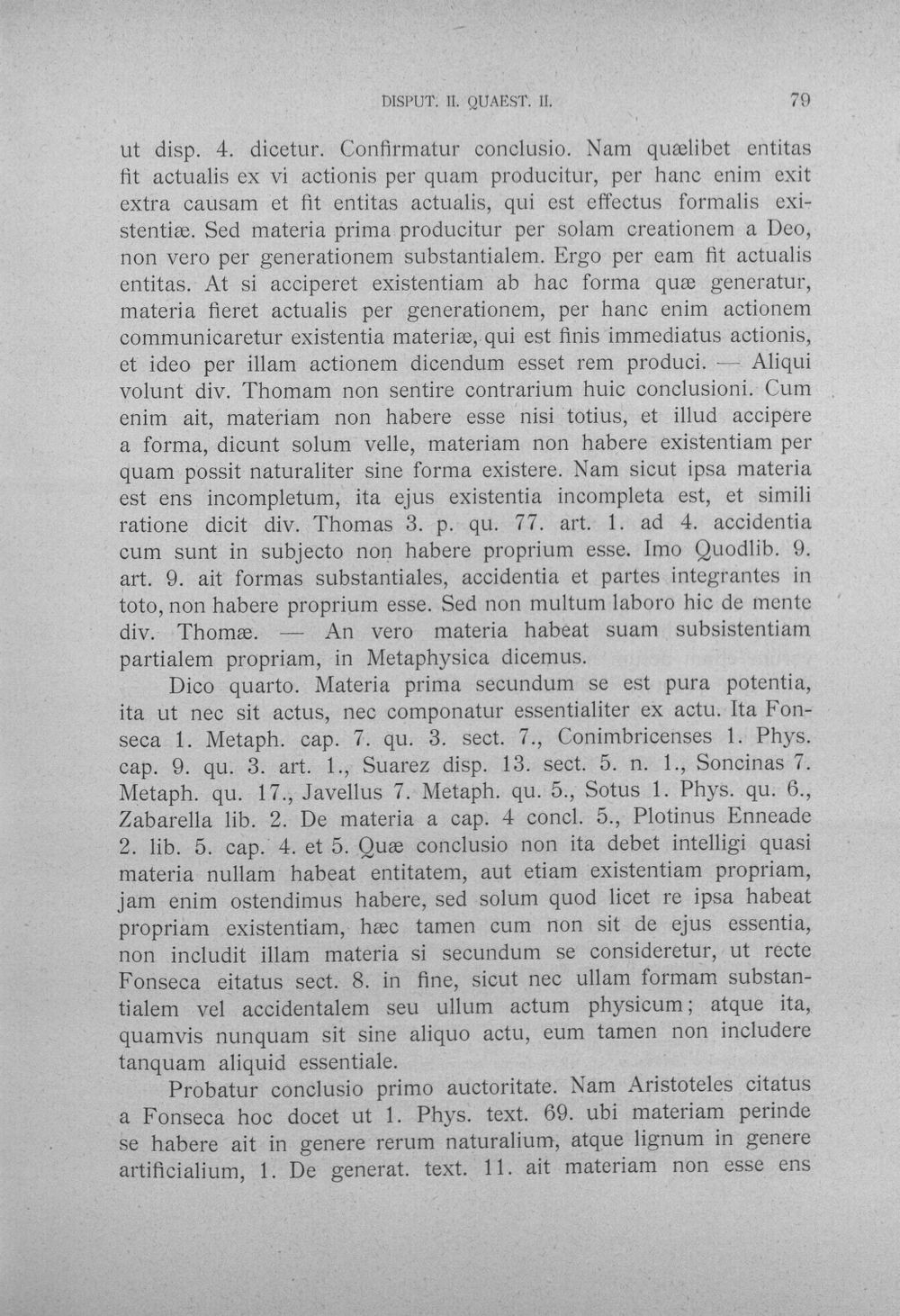 DISPUT. II. QUAEST. II. 79

ut disp. 4. dicetur. Confirmatur conclusio. Nam quælibet entitas fit actualis ex vi actionis per quam producitur, per hanc enim exit extra causam et fit entitas actualis, qui est effectus formalis existentiæ. Sed materia prima producitur per solam creationem a Deo, non vero per generationem substantialem. Ergo per eam fit actualis entitas. At si acciperet existentiam ab hac forma quæ generatur, materia fieret actualis per generationem, per hanc enim actionem communicaretur existentia materiæ, qui est finis immediatus actionis, et ideo per illam actionem dicendum esset rem produci. — Aliqui volunt div. Thomam non sentire contrarium huic conclusioni. Cum enim ait, materiam non habere esse nisi totius, et illud accipere a forma, dicunt solum velle, materiam non habere existentiam per quam possit naturaliter sine forma existere. Nam sicut ipsa materia est ens incompletum, ita ejus existentia incompleta est, et simili ratione dicit div. Thomas 3. p. qu. 77. art. 1. ad 4. accidentia cum sunt in subjecto non habere proprium esse. Imo Quodlib. 9. art. 9. ait formas substantiales, accidentia et partes integrantes in toto, non habere proprium esse. Sed non multum laboro hic de mente div. Thomæ. — An vero materia habeat suam subsistentiam partialem propriam, in Metaphysica dicemus.

Dico quarto. Materia prima secundum se est pura potentia, ita ut nec sit actus, nec componatur essentialiter ex actu. Ita Fonseca 1. Metaph. cap. 7. qu. 3. sect. 7., Conimbricenses 1. Phys. cap. 9. qu. 3. art. 1., Suarez disp. 13. sect. 5. n. 1., Soncinas 7. Metaph. qu. 17., Javellus 7. Metaph. qu. 5., Sotus 1. Phys. qu. 6., Zabarella lib. 2. De materia a cap. 4 concl. 5., Plotinus Enneade 2. lib. 5. cap. 4. et 5. Quæ conclusio non ita debet intelligi quasi materia nullam habeat entitatem, aut etiam existentiam propriam, jam enim ostendimus habere, sed solum quod licet re ipsa habeat propriam existentiam, hæc tamen cum non sit de ejus essentia, non includit illam materia si secundum se consideretur, ut recte Fonseca eitatus sect. 8. in fine, sicut nec ullam formam substantialem vel accidentalem seu ullum actum physicum; atque ita, quamvis nunquam sit sine aliquo actu, eum tamen non includere tanquam aliquid essentiale.

Probatur conclusio primo auctoritate. Nam Aristoteles citatus a Fonseca hoc docet ut 1. Phys. text. 69. ubi materiam perinde se habere ait in genere rerum naturalium, atque lignum in genere artificialium, 1. De generat. text. 11. ait materiam non esse ens